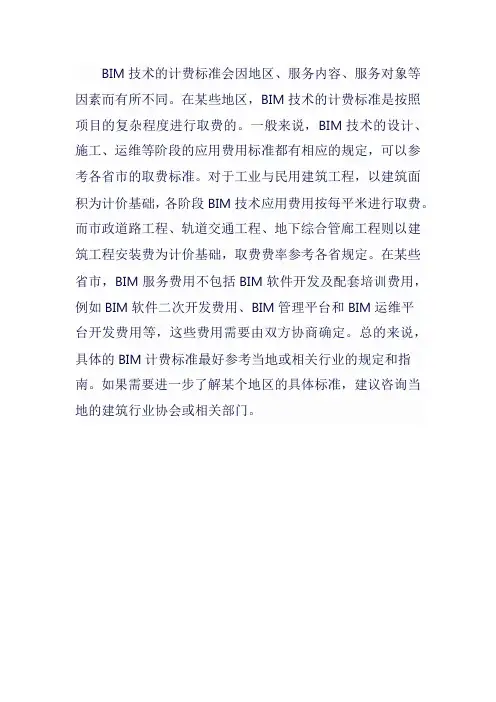 BIM 技术的计费标准会因地区、服务内容、服务对象等因素而有所不同。在某些地区，BIM 技术的计费标准是按照项目的复杂程度进行取费的。一般来说，BIM 技术的设计、施工、运维等阶段的应用费用标准都有相应的规定，可以参考各省市的取费标准。对于工业与民用建筑工程，以建筑面积为计价基础，各阶段 BIM 技术应用费用按每平米进行取费。而市政道路工程、轨道交通工程、地下综合管廊工程则以建筑工程安装费为计价基础，取费费率参考各省规定。在某些省市，BIM 服务费用不包括 BIM 软件开发及配套培训费用，例如 BIM 软件二次开发费用、BIM 管理平台和 BIM 运维平台开发费用等，这些费用需要由双方协商确定。总的来说，具体的 BIM 计费标准最好参考当地或相关行业的规定和指南。如果需要进一步了解某个地区的具体标准，建议咨询当地的建筑行业协会或相关部门。